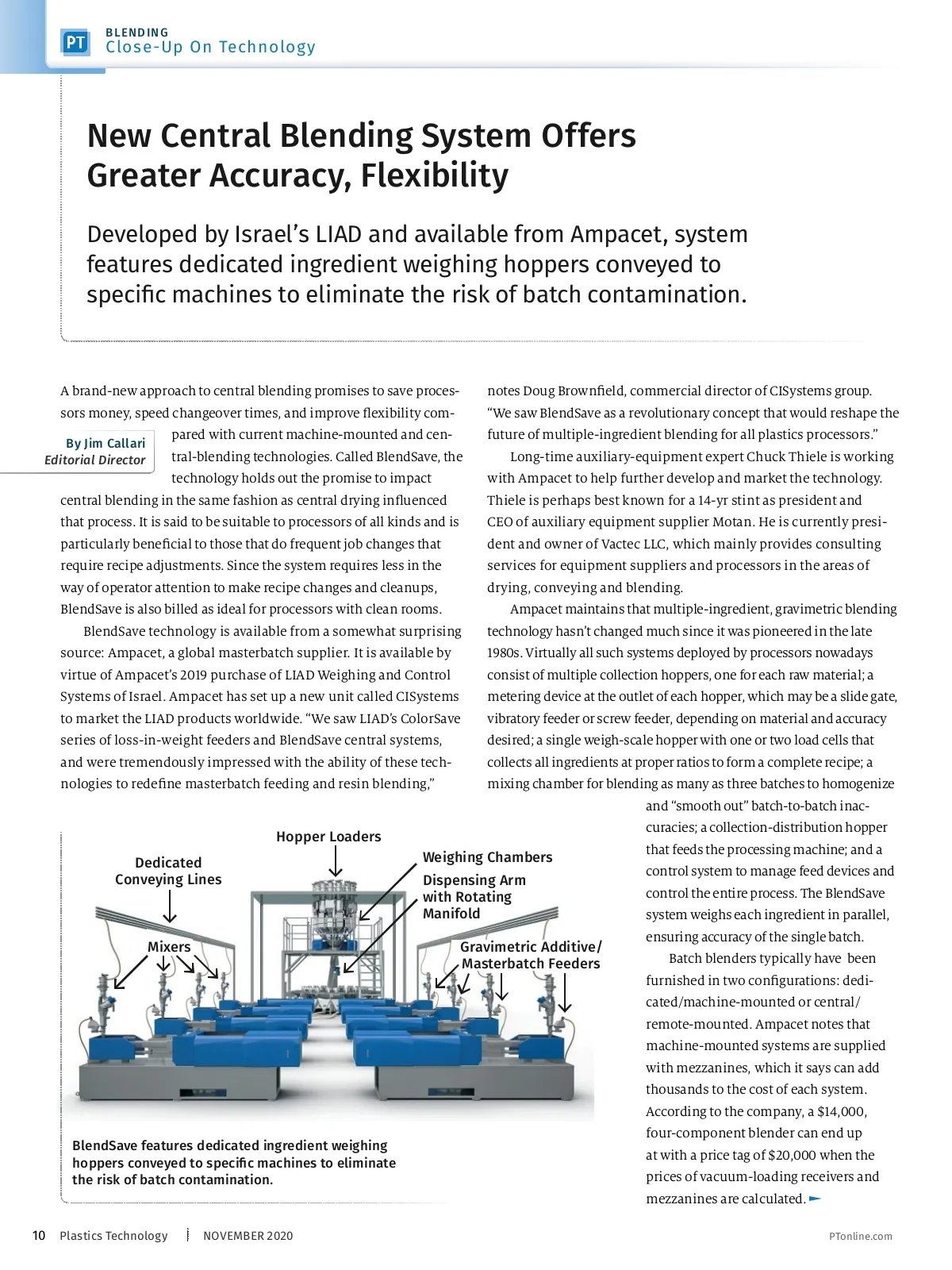 PT BLENDING
Close-Up On Technology

New Central Blending System Offers Greater Accuracy, Flexibility

Developed by Israel's LIAD and available from Ampacet, system features dedicated ingredient weighing hoppers conveyed to specific machines to eliminate the risk of batch contamination.

By Jim Callari
Editorial Director

A brand-new approach to central blending promises to save processors money, speed changeover times, and improve flexibility compared with current machine-mounted and central-blending technologies. Called BlendSave, the technology holds out the promise to impact central blending in the same fashion as central drying influenced that process. It is said to be suitable to processors of all kinds and is particularly beneficial to those that do frequent job changes that require recipe adjustments. Since the system requires less in the way of operator attention to make recipe changes and cleanups, BlendSave is also billed as ideal for processors with clean rooms.

BlendSave technology is available from a somewhat surprising source: Ampacet, a global masterbatch supplier. It is available by virtue of Ampacet's 2019 purchase of LIAD Weighing and Control Systems of Israel. Ampacet has set up a new unit called CISystems to market the LIAD products worldwide. "We saw LIAD's ColorSave series of loss-in-weight feeders and BlendSave central systems, and were tremendously impressed with the ability of these technologies to redefine masterbatch feeding and resin blending," notes Doug Brownfield, commercial director of CISystems group. "We saw BlendSave as a revolutionary concept that would reshape the future of multiple-ingredient blending for all plastics processors."

Long-time auxiliary-equipment expert Chuck Thiele is working with Ampacet to help further develop and market the technology. Thiele is perhaps best known for a 14-yr stint as president and CEO of auxiliary equipment supplier Motan. He is currently president and owner of Vactec LLC, which mainly provides consulting services for equipment suppliers and processors in the areas of drying, conveying and blending.

Ampacet maintains that multiple-ingredient, gravimetric blending technology hasn't changed much since it was pioneered in the late 1980s. Virtually all such systems deployed by processors nowadays consist of multiple collection hoppers, one for each raw material; a metering device at the outlet of each hopper, which may be a slide gate, vibratory feeder or screw feeder, depending on material and accuracy desired; a single weigh-scale hopper with one or two load cells that collects all ingredients at proper ratios to form a complete recipe; a mixing chamber for blending as many as three batches to homogenize and "smooth out" batch-to-batch inaccuracies; a collection-distribution hopper that feeds the processing machine; and a control system to manage feed devices and control the entire process. The BlendSave system weighs each ingredient in parallel, ensuring accuracy of the single batch.

Batch blenders typically have been furnished in two configurations: dedicated/machine-mounted or central/remote-mounted. Ampacet notes that machine-mounted systems are supplied with mezzanines, which it says can add thousands to the cost of each system. According to the company, a $14,000, four-component blender can end up at with a price tag of $20,000 when the prices of vacuum-loading receivers and mezzanines are calculated.

Hopper Loaders
Dedicated Conveying Lines
Weighing Chambers
Dispensing Arm with Rotating Manifold
Mixers
Gravimetric Additive/ Masterbatch Feeders

BlendSave features dedicated ingredient weighing hoppers conveyed to specific machines to eliminate the risk of batch contamination.

10 Plastics Technology NOVEMBER 2020 PTonline.com